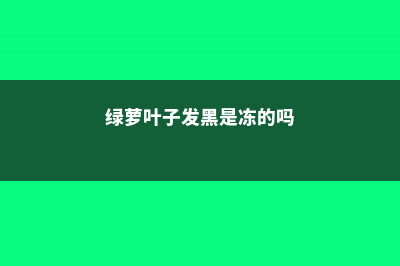 绿萝叶子发黑是冻的吗